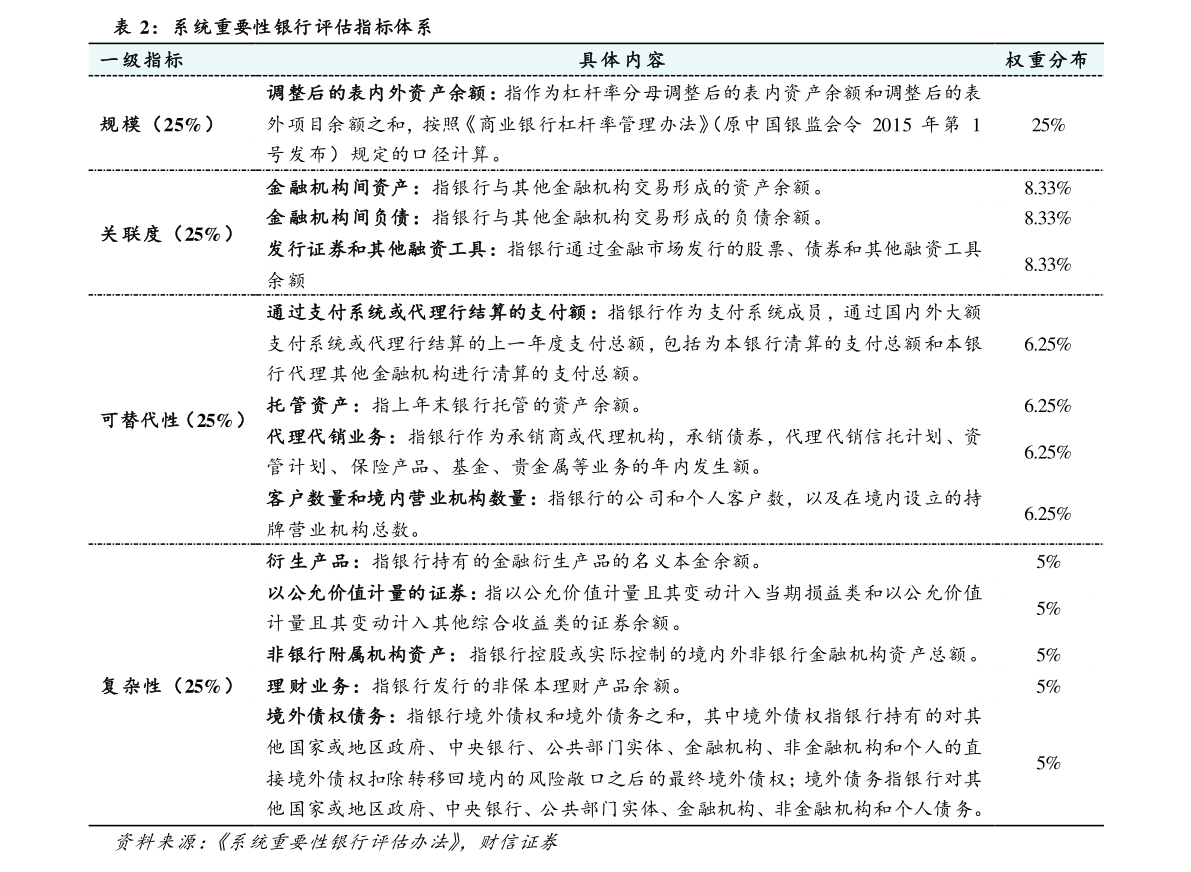 表 2：系统重要性银行评估指标体系

| 一级指标 | 具体内容 | 权重分布 |
|---|---|---|
| 规模（25%） | 调整后的表内外资产余额：指作为杠杆率分母调整后的表内资产余额和调整后的表外项目余额之和，按照《商业银行杠杆率管理办法》（原中国银监会令 2015 年第 1 号发布）规定的口径计算。 | 25% |
| 关联度（25%） | 金融机构间资产：指银行与其他金融机构交易形成的资产余额。 | 8.33% |
| | 金融机构间负债：指银行与其他金融机构交易形成的负债余额。 | 8.33% |
| | 发行证券和其他融资工具：指银行通过金融市场发行的股票、债券和其他融资工具余额 | 8.33% |
| 可替代性（25%） | 通过支付系统或代理行结算的支付额：指银行作为支付系统成员，通过国内外大额支付系统或代理行结算的上一年度支付总额，包括为本银行清算的支付总额和本银行代理其他金融机构进行清算的支付总额。 | 6.25% |
| | 托管资产：指上年末银行托管的资产余额。 | 6.25% |
| | 代理代销业务：指银行作为承销商或代理机构，承销债券，代理代销信托计划、资管计划、保险产品、基金、贵金属等业务的年内发生额。 | 6.25% |
| | 客户数量和境内营业机构数量：指银行的公司和个人客户数，以及在境内设立的持牌营业机构总数。 | 6.25% |
| 复杂性（25%） | 衍生产品：指银行持有的金融衍生产品的名义本金余额。 | 5% |
| | 以公允价值计量的证券：指以公允价值计量且其变动计入当期损益类和以公允价值计量且其变动计入其他综合收益类的证券余额。 | 5% |
| | 非银行附属机构资产：指银行控股或实际控制的境内外非银行金融机构资产总额。 | 5% |
| | 理财业务：指银行发行的非保本理财产品余额。 | 5% |
| | 境外债权债务：指银行境外债权和境外债务之和，其中境外债权指银行持有的对其他国家或地区政府、中央银行、公共部门实体、金融机构、非金融机构和个人的直接境外债权扣除转移回境内的风险敞口之后的最终境外债权；境外债务指银行对其他国家或地区政府、中央银行、公共部门实体、金融机构、非金融机构和个人债务。 | 5% |

资料来源：《系统重要性银行评估办法》，财信证券